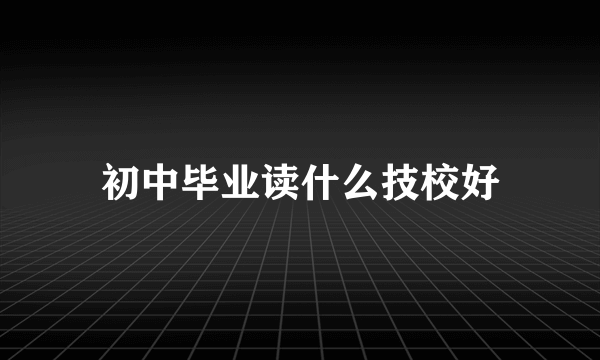 初中毕业读什么技校好